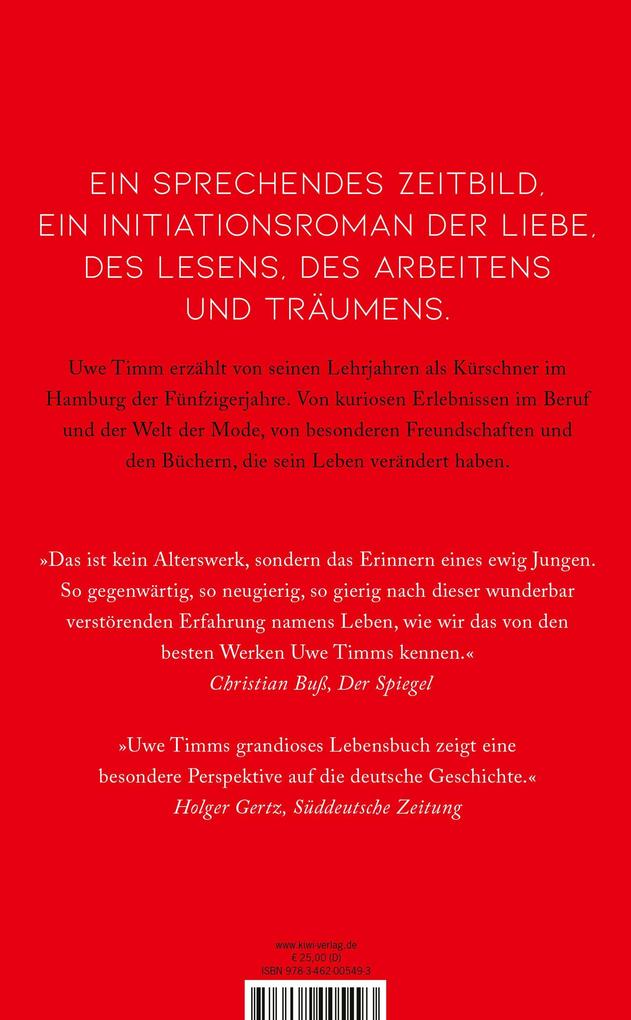 EIN SPRECHENDES ZEITBILD, EIN INITIATIONSROMAN DER LIEBE, DES LESENS, DES ARBEITENS UND TRÄUMENS.

Uwe Timm erzählt von seinen Lehrjahren als Kürschner im Hamburg der Fünfzigerjahre. Von kuriosen Erlebnissen im Beruf und der Welt der Mode, von besonderen Freundschaften und den Büchern, die sein Leben verändert haben.

»Das ist kein Alterswerk, sondern das Erinnern eines ewig Jungen. So gegenwärtig, so neugierig, so gierig nach dieser wunderbar verstörenden Erfahrung namens Leben, wie wir das von den besten Werken Uwe Timms kennen.«
Christian Buß, Der Spiegel

»Uwe Timms grandioses Lebensbuch zeigt eine besondere Perspektive auf die deutsche Geschichte.«
Holger Gertz, Süddeutsche Zeitung

www.kiwi-verlag.de
€ 25,00 (D)
ISBN 978-3-462-00549-3